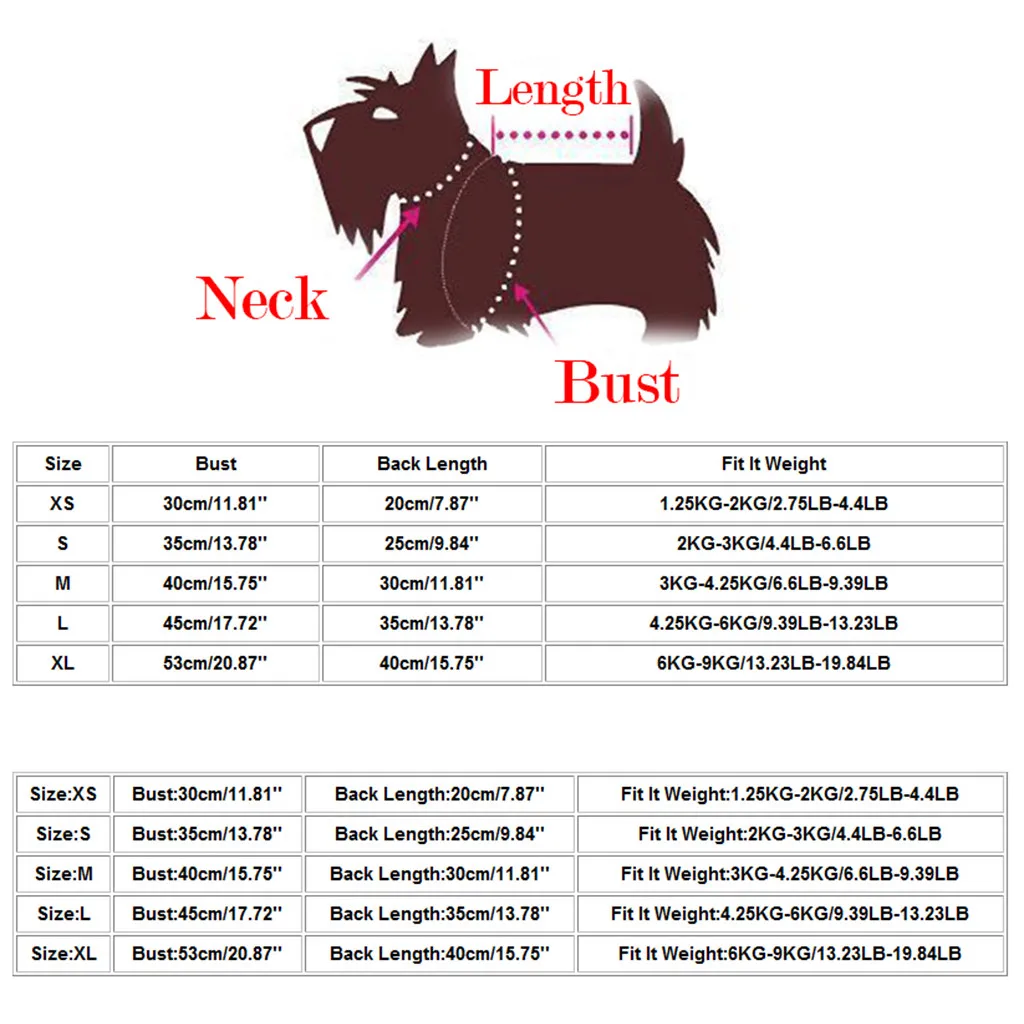 Length

Neck

Bust

| Size | Bust | Back Length | Fit It Weight |
|---|---|---|---|
| XS | 30cm/11.81'' | 20cm/7.87'' | 1.25KG-2KG/2.75LB-4.4LB |
| S | 35cm/13.78'' | 25cm/9.84'' | 2KG-3KG/4.4LB-6.6LB |
| M | 40cm/15.75'' | 30cm/11.81'' | 3KG-4.25KG/6.6LB-9.39LB |
| L | 45cm/17.72'' | 35cm/13.78'' | 4.25KG-6KG/9.39LB-13.23LB |
| XL | 53cm/20.87'' | 40cm/15.75'' | 6KG-9KG/13.23LB-19.84LB |

| Size:XS | Bust:30cm/11.81'' | Back Length:20cm/7.87'' | Fit It Weight:1.25KG-2KG/2.75LB-4.4LB |
|---|---|---|---|
| Size:S | Bust:35cm/13.78'' | Back Length:25cm/9.84'' | Fit It Weight:2KG-3KG/4.4LB-6.6LB |
| Size:M | Bust:40cm/15.75'' | Back Length:30cm/11.81'' | Fit It Weight:3KG-4.25KG/6.6LB-9.39LB |
| Size:L | Bust:45cm/17.72'' | Back Length:35cm/13.78'' | Fit It Weight:4.25KG-6KG/9.39LB-13.23LB |
| Size:XL | Bust:53cm/20.87'' | Back Length:40cm/15.75'' | Fit It Weight:6KG-9KG/13.23LB-19.84LB |